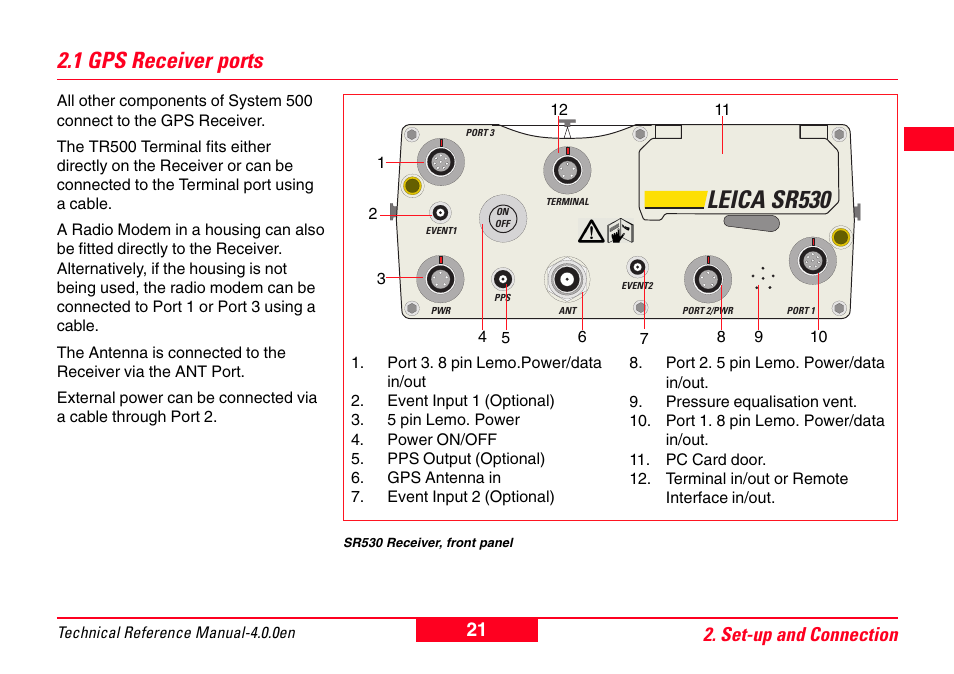 2.1 GPS Receiver ports

All other components of System 500 connect to the GPS Receiver.

The TR500 Terminal fits either directly on the Receiver or can be connected to the Terminal port using a cable.

A Radio Modem in a housing can also be fitted directly to the Receiver. Alternatively, if the housing is not being used, the radio modem can be connected to Port 1 or Port 3 using a cable.

The Antenna is connected to the Receiver via the ANT Port.

External power can be connected via a cable through Port 2.

12 11
PORT 3
1
TERMINAL
LEICA SR530
2
EVENT1
ON OFF
3
PPS
EVENT2
PWR
ANT
PORT 2/PWR
PORT 1
4 5 6 7 8 9 10

1. Port 3. 8 pin Lemo.Power/data in/out
2. Event Input 1 (Optional)
3. 5 pin Lemo. Power
4. Power ON/OFF
5. PPS Output (Optional)
6. GPS Antenna in
7. Event Input 2 (Optional)
8. Port 2. 5 pin Lemo. Power/data in/out.
9. Pressure equalisation vent.
10. Port 1. 8 pin Lemo. Power/data in/out.
11. PC Card door.
12. Terminal in/out or Remote Interface in/out.

SR530 Receiver, front panel

Technical Reference Manual-4.0.0en
21
2. Set-up and Connection